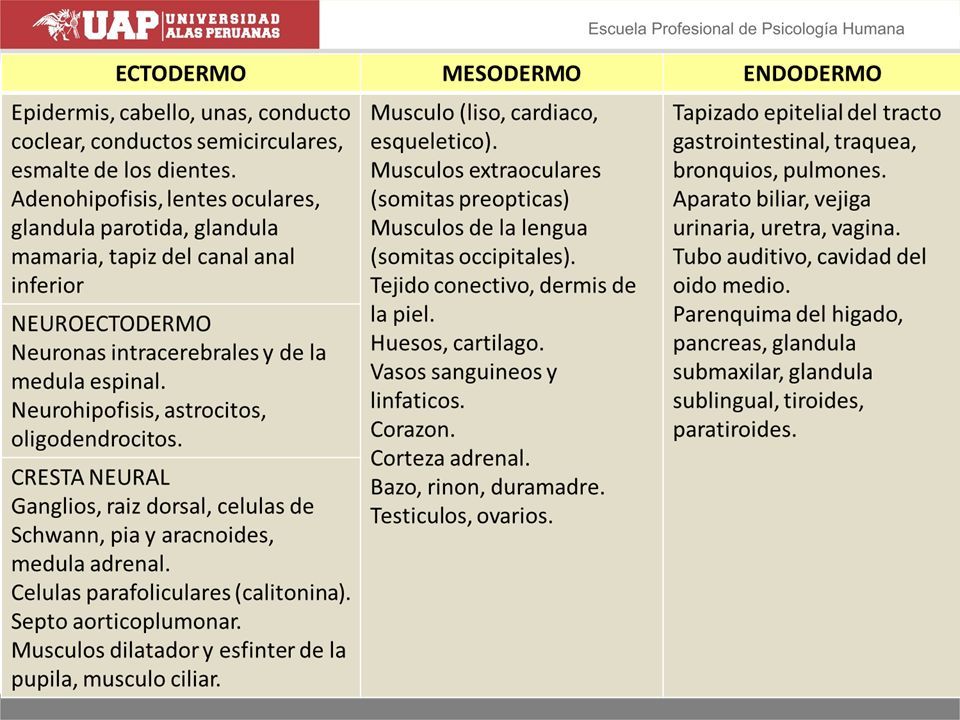 UAP UNIVERSIDAD ALAS PERUANAS

Escuela Profesional de Psicología Humana

| ECTODERMO | MESODERMO | ENDODERMO |
|---|---|---|
| Epidermis, cabello, unas, conducto coclear, conductos semicirculares, esmalte de los dientes. Adenohipofisis, lentes oculares, glandula parotida, glandula mamaria, tapiz del canal anal inferior | Musculo (liso, cardiaco, esqueletico). Musculos extraoculares (somitas preopticas) Musculos de la lengua (somitas occipitales). Tejido conectivo, dermis de la piel. Huesos, cartilago. Vasos sanguineos y linfaticos. Corazon. Corteza adrenal. Bazo, rinon, duramadre. Testiculos, ovarios. | Tapizado epitelial del tracto gastrointestinal, traquea, bronquios, pulmones. Aparato biliar, vejiga urinaria, uretra, vagina. Tubo auditivo, cavidad del oido medio. Parenquima del higado, pancreas, glandula submaxilar, glandula sublingual, tiroides, paratiroides. |
| NEUROECTODERMO Neuronas intracerebrales y de la medula espinal. Neurohipofisis, astrocitos, oligodendrocitos. | | |
| CRESTA NEURAL Ganglios, raiz dorsal, celulas de Schwann, pia y aracnoides, medula adrenal. Celulas parafoliculares (calitonina). Septo aorticoplumonar. Musculos dilatador y esfinter de la pupila, musculo ciliar. | | |